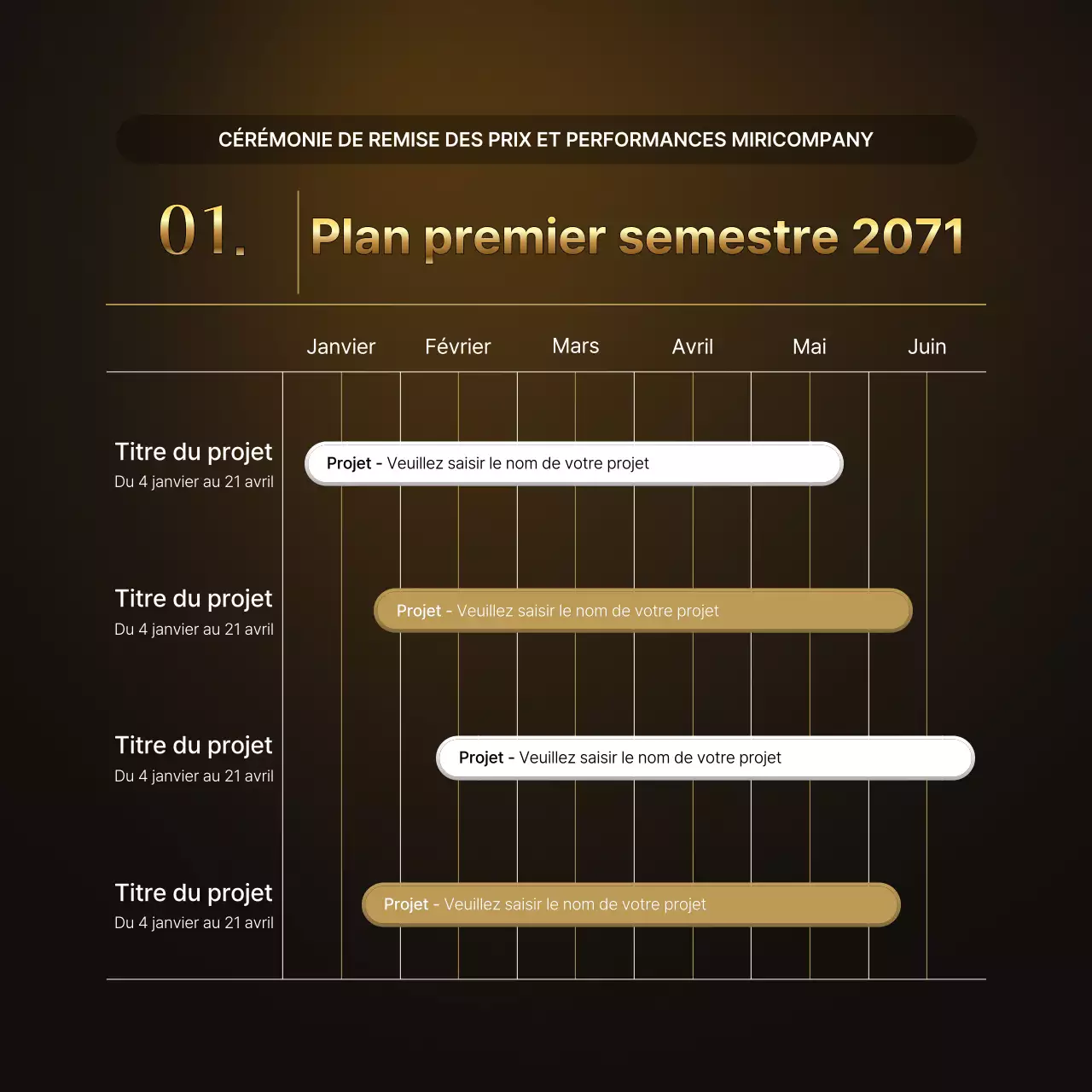 CÉRÉMONIE DE REMISE DES PRIX ET PERFORMANCES MIRICOMPANY

01.

Plan premier semestre 2071

Janvier Février Mars Avril Mai Juin

Titre du projet
Du 4 janvier au 21 avril

Projet - Veuillez saisir le nom de votre projet

Titre du projet
Du 4 janvier au 21 avril

Projet - Veuillez saisir le nom de votre projet

Titre du projet
Du 4 janvier au 21 avril

Projet - Veuillez saisir le nom de votre projet

Titre du projet
Du 4 janvier au 21 avril

Projet - Veuillez saisir le nom de votre projet